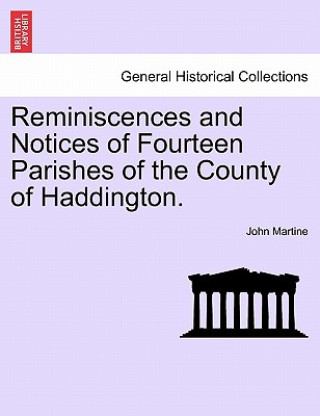 BRITISH LIBRARY

General Historical Collections

Reminiscences and Notices of Fourteen Parishes of the County of Haddington.

John Martine